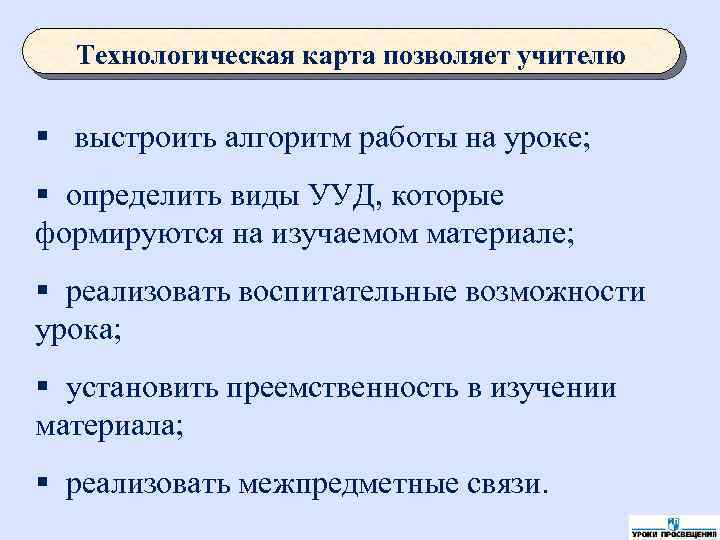 Технологическая карта позволяет учителю

▪ выстроить алгоритм работы на уроке;

▪ определить виды УУД, которые формируются на изучаемом материале;

▪ реализовать воспитательные возможности урока;

▪ установить преемственность в изучении материала;

▪ реализовать межпредметные связи.

УРОКИ ПРОСВЕЩЕНИЯ